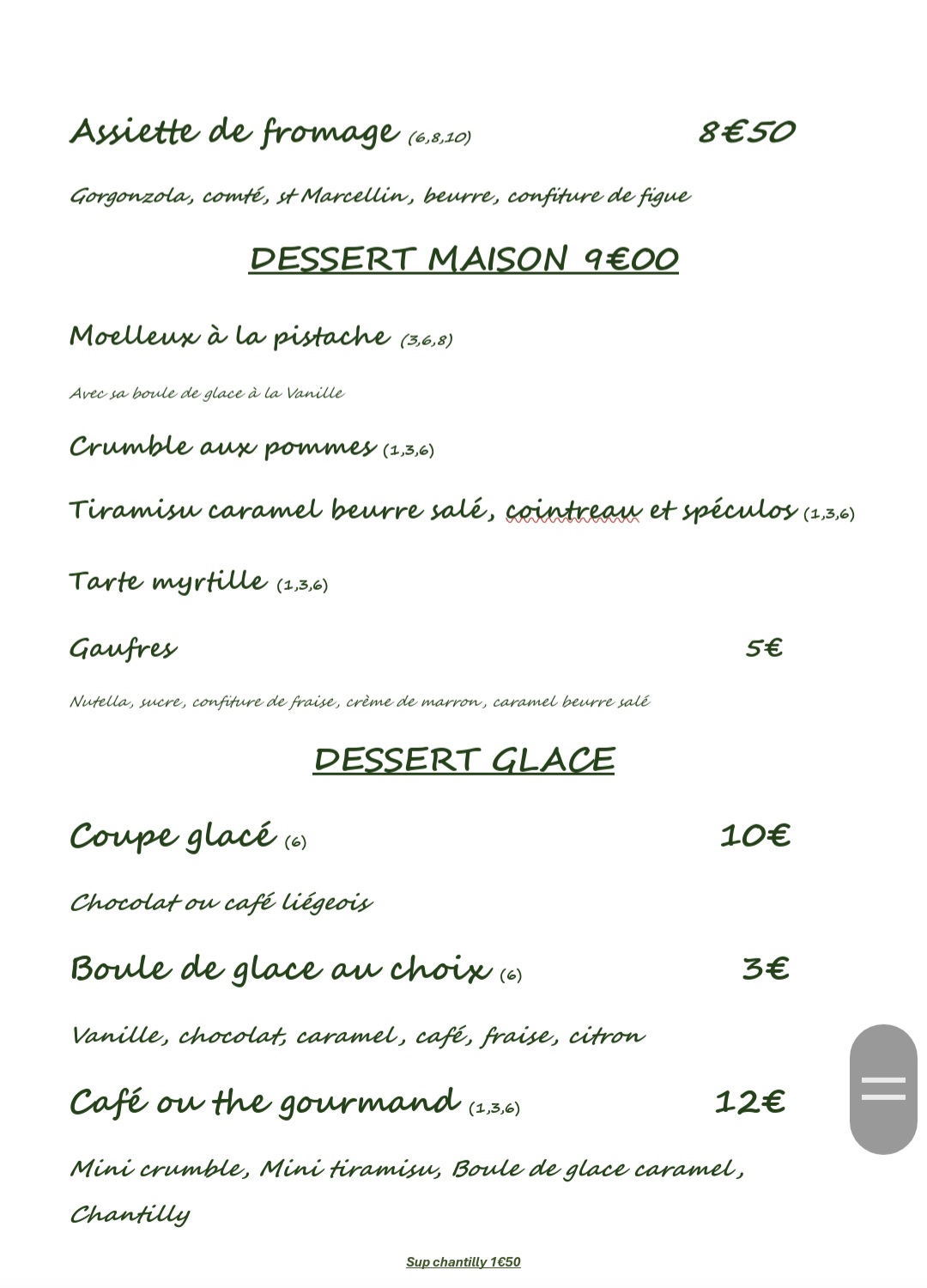 Assiette de fromage (6,8,10) 8€50

Gorgonzola, comté, st Marcellin, beurre, confiture de figue

DESSERT MAISON 9€00

Moelleux à la pistache (3,6,8)

Avec sa boule de glace à la Vanille

Crumble aux pommes (1,3,6)

Tiramisu caramel beurre salé, cointreau et spéculos (1,3,6)

Tarte myrtille (1,3,6)

Gaufres 5€

Nutella, sucre, confiture de fraise, crème de marron, caramel beurre salé

DESSERT GLACE

Coupe glacé (6) 10€

Chocolat ou café liégeois

Boule de glace au choix (6) 3€

Vanille, chocolat, caramel, café, fraise, citron

Café ou the gourmand (1,3,6) 12€

Mini crumble, Mini tiramisu, Boule de glace caramel, Chantilly

Sup chantilly 1€50